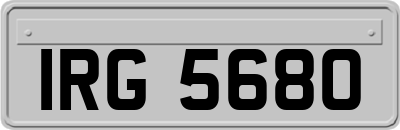 IRG 5680